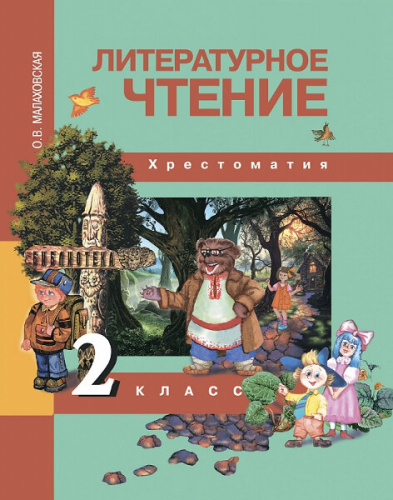 О.В. МАЛАХОВСКАЯ

ЛИТЕРАТУРНОЕ
ЧТЕНИЕ

Хрестоматия

БИБЛИОТЕКА

2 КЛАСС